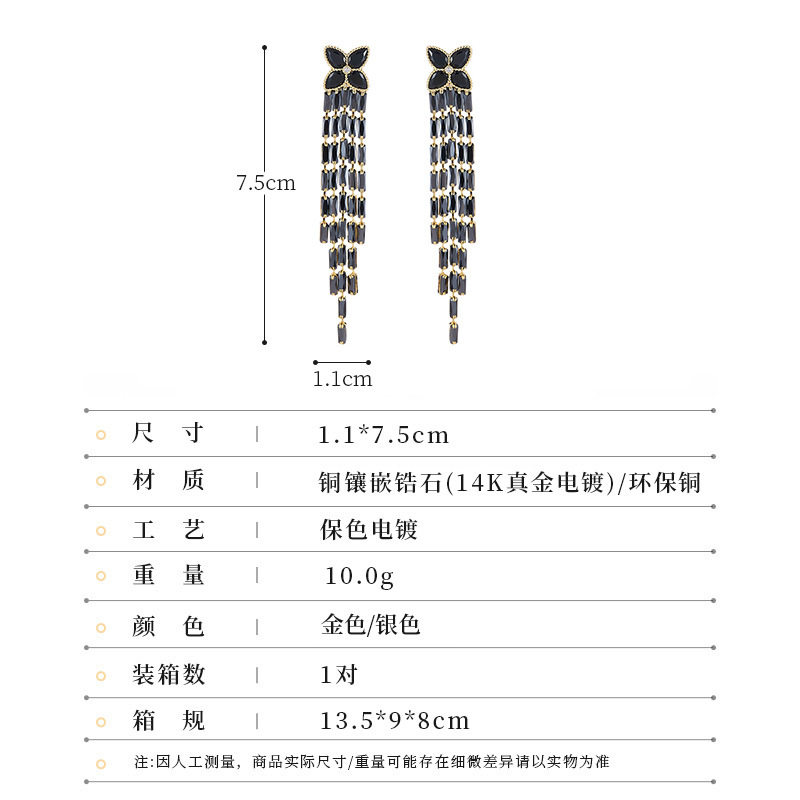 7.5cm

1.1cm

| 尺　寸 | 1.1*7.5cm |
|---|---|
| 材　质 | 铜镶嵌锆石(14K真金电镀)/环保铜 |
| 工　艺 | 保色电镀 |
| 重　量 | 10.0g |
| 颜　色 | 金色/银色 |
| 装箱数 | 1对 |
| 箱　规 | 13.5*9*8cm |

注:因人工测量，商品实际尺寸/重量可能存在细微差异请以实物为准